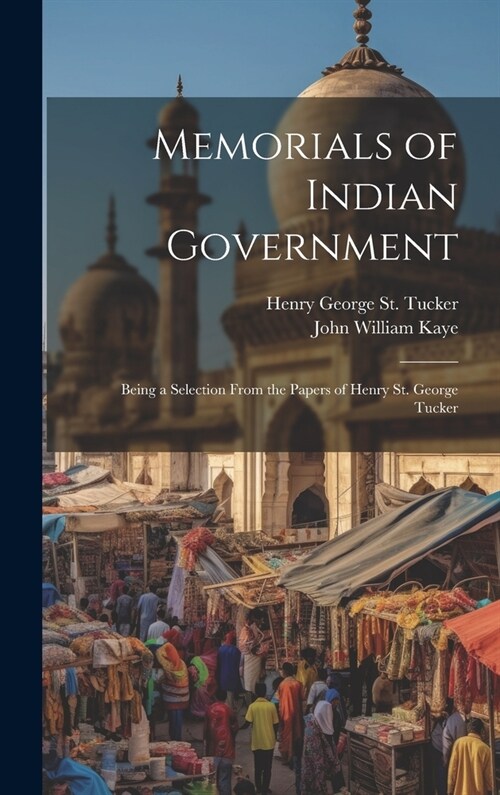 Memorials of Indian Government

Henry George St. Tucker
John William Kaye

Being a Selection From the Papers of Henry St. George Tucker